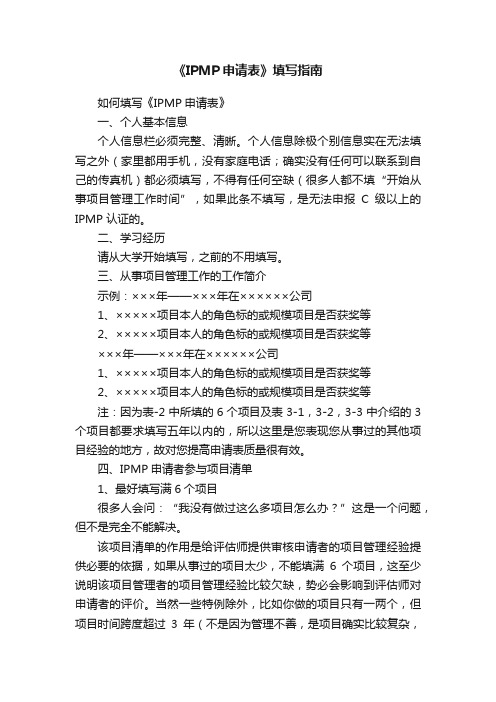 《IPMP 申请表》填写指南

如何填写《IPMP 申请表》

一、个人基本信息

个人信息栏必须完整、清晰。个人信息除极个别信息实在无法填写之外（家里都用手机，没有家庭电话；确实没有任何可以联系到自己的传真机）都必须填写，不得有任何空缺（很多人都不填“开始从事项目管理工作时间”，如果此条不填写，是无法申报 C 级以上的 IPMP 认证的。

二、学习经历

请从大学开始填写，之前的不用填写。

三、从事项目管理工作的工作简介

示例：×××年——×××年在××××××公司

1、×××××项目本人的角色标的或规模项目是否获奖等

2、×××××项目本人的角色标的或规模项目是否获奖等

×××年——×××年在××××××公司

1、×××××项目本人的角色标的或规模项目是否获奖等

2、×××××项目本人的角色标的或规模项目是否获奖等

注：因为表-2 中所填的 6 个项目及表 3-1，3-2，3-3 中介绍的 3 个项目都要求填写五年以内的，所以这里是您表现您从事过的其他项目经验的地方，故对您提高申请表质量很有效。

四、IPMP 申请者参与项目清单

1、最好填写满 6 个项目

很多人会问：“我没有做过这么多项目怎么办？”这是一个问题，但不是完全不能解决。

该项目清单的作用是给评估师提供审核申请者的项目管理经验提供必要的依据，如果从事过的项目太少，不能填满 6 个项目，这至少说明该项目管理者的项目管理经验比较欠缺，势必会影响到评估师对申请者的评价。当然一些特例除外，比如你做的项目只有一两个，但项目时间跨度超过 3 年（不是因为管理不善，是项目确实比较复杂，